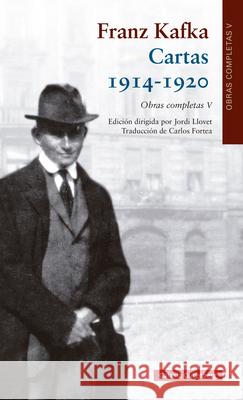 Franz Kafka
Cartas
1914-1920

Obras completas V

Edición dirigida por Jordi Llovet
Traducción de Carlos Fortea

OBRAS COMPLETAS V

Kraina Książek